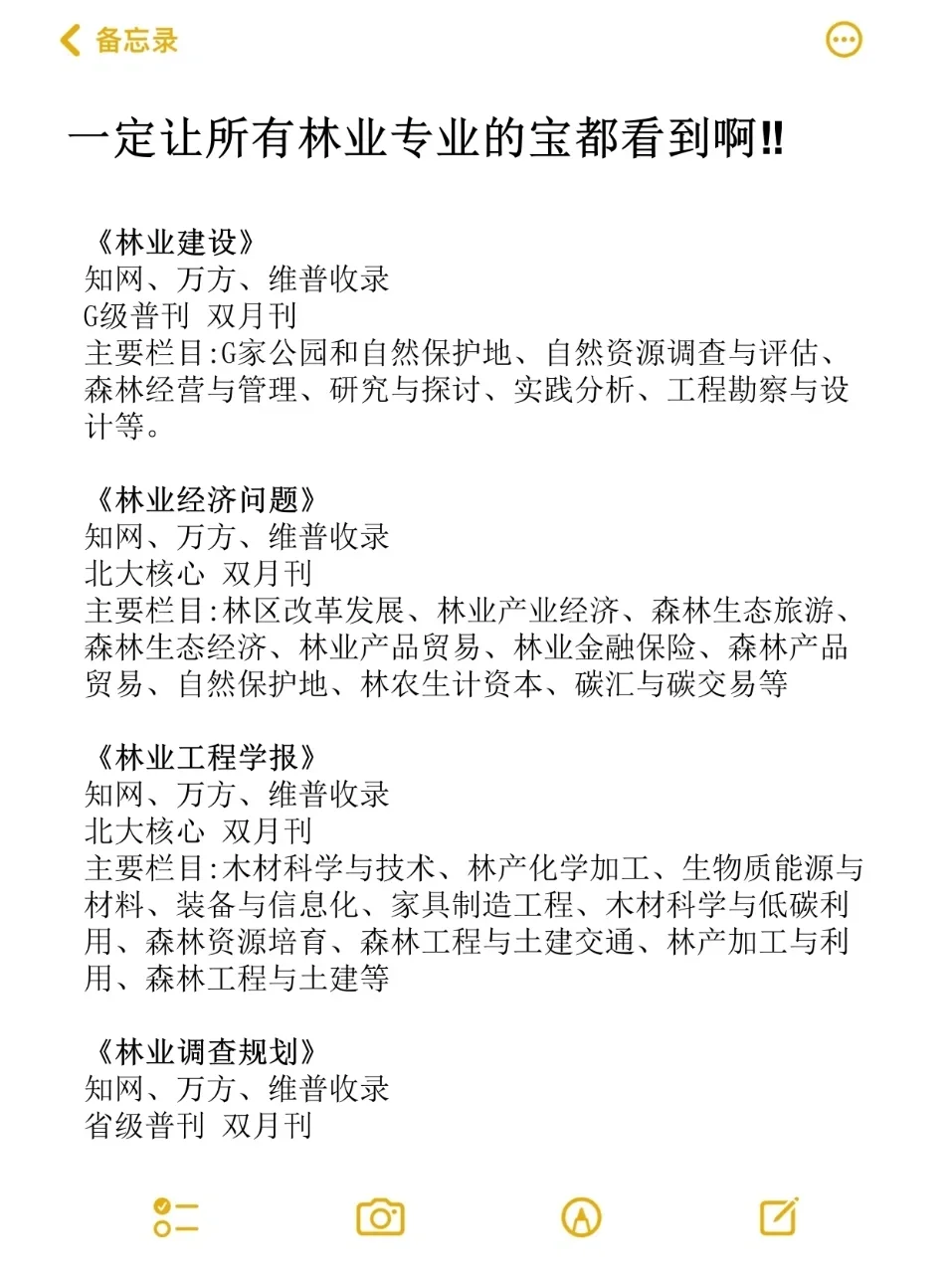 备忘录

一定让所有林业专业的宝都看到啊!!

《林业建设》
知网、万方、维普收录
G级普刊 双月刊
主要栏目:G家公园和自然保护地、自然资源调查与评估、森林经营与管理、研究与探讨、实践分析、工程勘察与设计等。

《林业经济问题》
知网、万方、维普收录
北大核心 双月刊
主要栏目:林区改革发展、林业产业经济、森林生态旅游、森林生态经济、林业产品贸易、林业金融保险、森林产品贸易、自然保护地、林农生计资本、碳汇与碳交易等

《林业工程学报》
知网、万方、维普收录
北大核心 双月刊
主要栏目:木材科学与技术、林产化学加工、生物质能源与材料、装备与信息化、家具制造工程、木材科学与低碳利用、森林资源培育、森林工程与土建交通、林产加工与利用、森林工程与土建等

《林业调查规划》
知网、万方、维普收录
省级普刊 双月刊